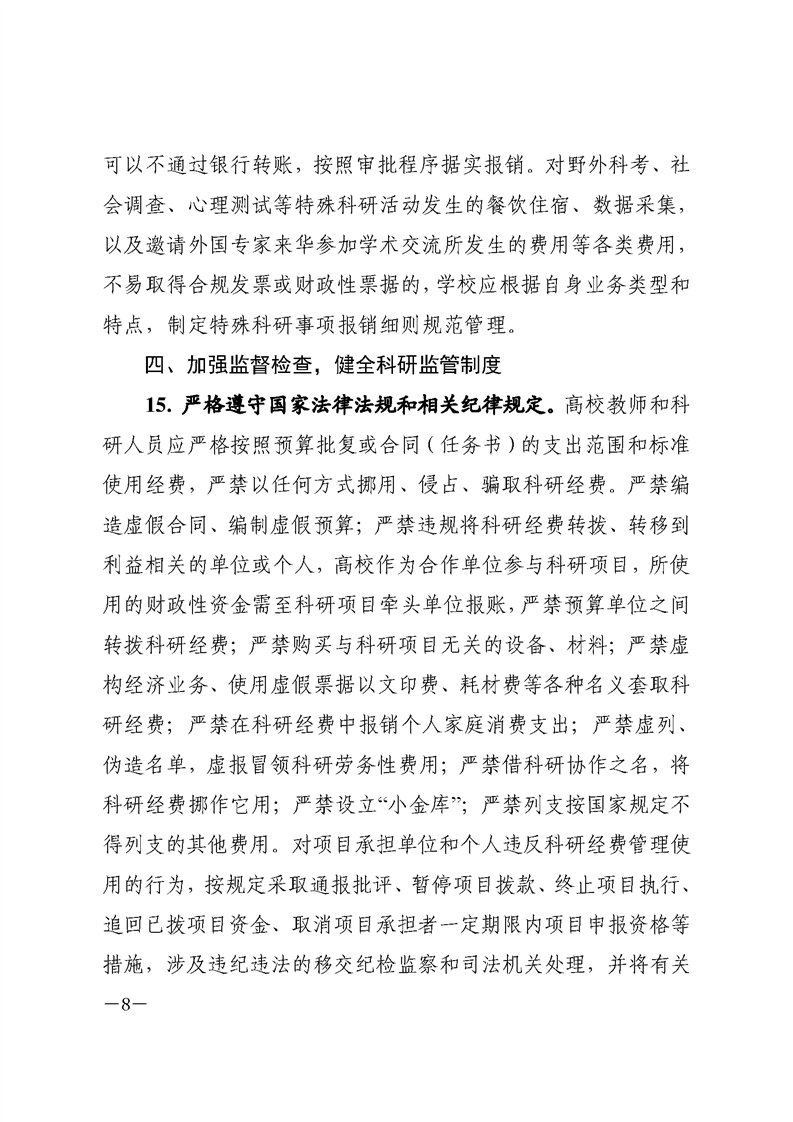 可以不通过银行转账，按照审批程序据实报销。对野外科考、社会调查、心理测试等特殊科研活动发生的餐饮住宿、数据采集，以及邀请外国专家来华参加学术交流所发生的费用等各类费用，不易取得合规发票或财政性票据的，学校应根据自身业务类型和特点，制定特殊科研事项报销细则规范管理。

四、加强监督检查，健全科研监管制度

15. 严格遵守国家法律法规和相关纪律规定。高校教师和科研人员应严格按照预算批复或合同（任务书）的支出范围和标准使用经费，严禁以任何方式挪用、侵占、骗取科研经费。严禁编造虚假合同、编制虚假预算；严禁违规将科研经费转拨、转移到利益相关的单位或个人，高校作为合作单位参与科研项目，所使用的财政性资金需至科研项目牵头单位报账，严禁预算单位之间转拨科研经费；严禁购买与科研项目无关的设备、材料；严禁虚构经济业务、使用虚假票据以文印费、耗材费等各种名义套取科研经费；严禁在科研经费中报销个人家庭消费支出；严禁虚列、伪造名单，虚报冒领科研劳务性费用；严禁借科研协作之名，将科研经费挪作它用；严禁设立“小金库”；严禁列支按国家规定不得列支的其他费用。对项目承担单位和个人违反科研经费管理使用的行为，按规定采取通报批评、暂停项目拨款、终止项目执行、追回已拨项目资金、取消项目承担者一定期限内项目申报资格等措施，涉及违纪违法的移交纪检监察和司法机关处理，并将有关

—8—